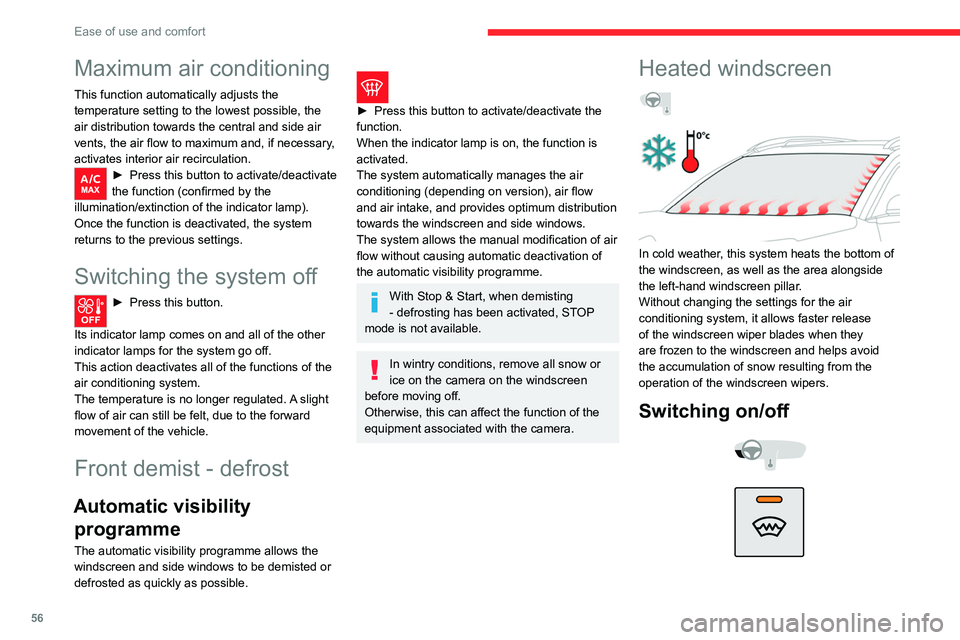 Ease of use and comfort

Maximum air conditioning

This function automatically adjusts the temperature setting to the lowest possible, the air distribution towards the central and side air vents, the air flow to maximum and, if necessary, activates interior air recirculation.

A/C MAX

► Press this button to activate/deactivate the function (confirmed by the illumination/extinction of the indicator lamp).
Once the function is deactivated, the system returns to the previous settings.

Switching the system off

OFF

► Press this button.
Its indicator lamp comes on and all of the other indicator lamps for the system go off.
This action deactivates all of the functions of the air conditioning system.
The temperature is no longer regulated. A slight flow of air can still be felt, due to the forward movement of the vehicle.

Front demist - defrost

Automatic visibility programme

The automatic visibility programme allows the windscreen and side windows to be demisted or defrosted as quickly as possible.

► Press this button to activate/deactivate the function.
When the indicator lamp is on, the function is activated.
The system automatically manages the air conditioning (depending on version), air flow and air intake, and provides optimum distribution towards the windscreen and side windows.
The system allows the manual modification of air flow without causing automatic deactivation of the automatic visibility programme.

With Stop & Start, when demisting - defrosting has been activated, STOP mode is not available.

In wintry conditions, remove all snow or ice on the camera on the windscreen before moving off.
Otherwise, this can affect the function of the equipment associated with the camera.

Heated windscreen

0°c

In cold weather, this system heats the bottom of the windscreen, as well as the area alongside the left-hand windscreen pillar.
Without changing the settings for the air conditioning system, it allows faster release of the windscreen wiper blades when they are frozen to the windscreen and helps avoid the accumulation of snow resulting from the operation of the windscreen wipers.

Switching on/off

56

carmanualsonline.info